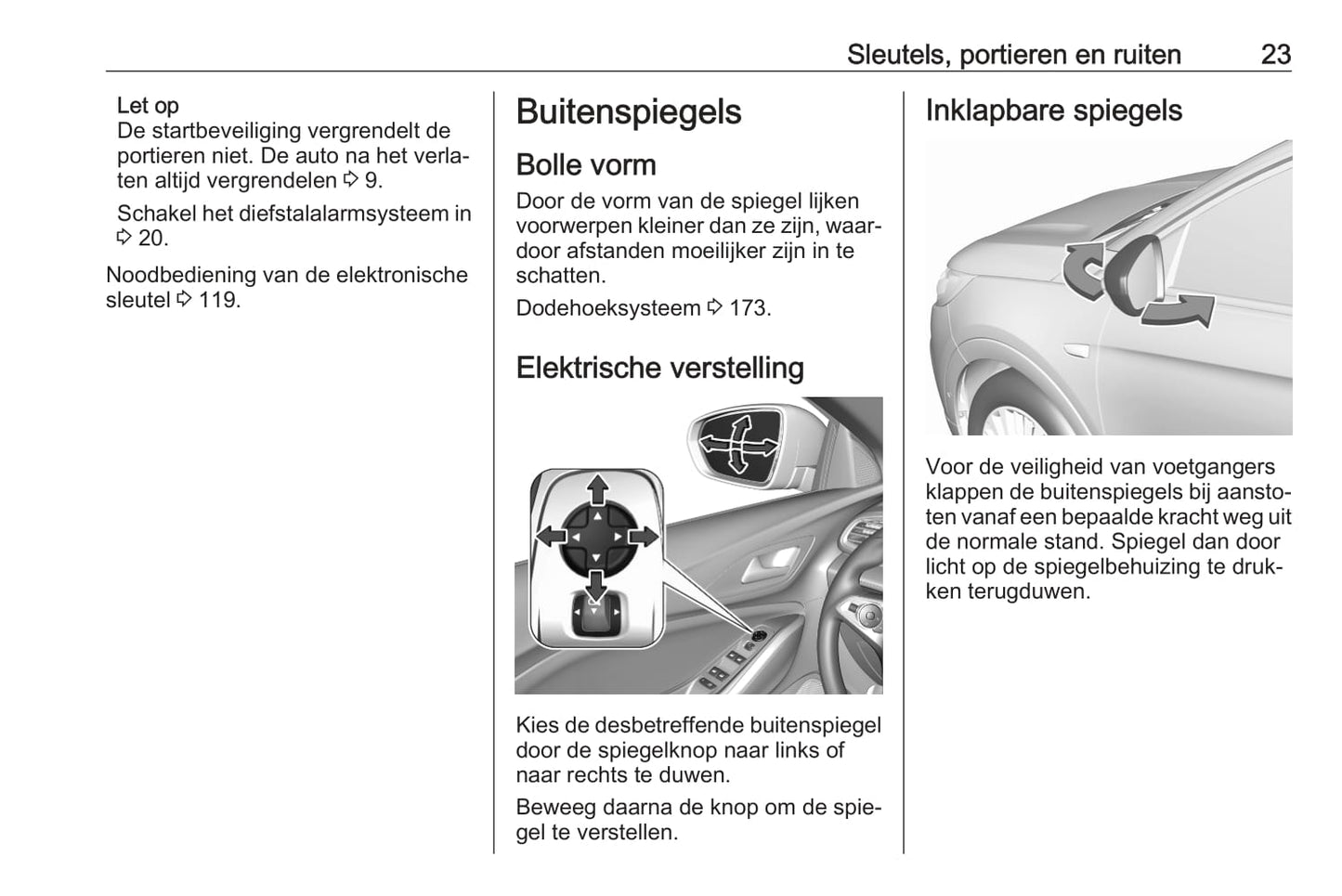 Sleutels, portieren en ruiten 23

Let op
De startbeveiliging vergrendelt de portieren niet. De auto na het verlaten altijd vergrendelen ⇨ 9.

Schakel het diefstalalarmsysteem in ⇨ 20.

Noodbediening van de elektronische sleutel ⇨ 119.

Buitenspiegels

Bolle vorm

Door de vorm van de spiegel lijken voorwerpen kleiner dan ze zijn, waardoor afstanden moeilijker zijn in te schatten.

Dodehoeksysteem ⇨ 173.

Elektrische verstelling

Kies de desbetreffende buitenspiegel door de spiegelknop naar links of naar rechts te duwen.

Beweeg daarna de knop om de spiegel te verstellen.

Inklapbare spiegels

Voor de veiligheid van voetgangers klappen de buitenspiegels bij aanstoten vanaf een bepaalde kracht weg uit de normale stand. Spiegel dan door licht op de spiegelbehuizing te drukken terugduwen.